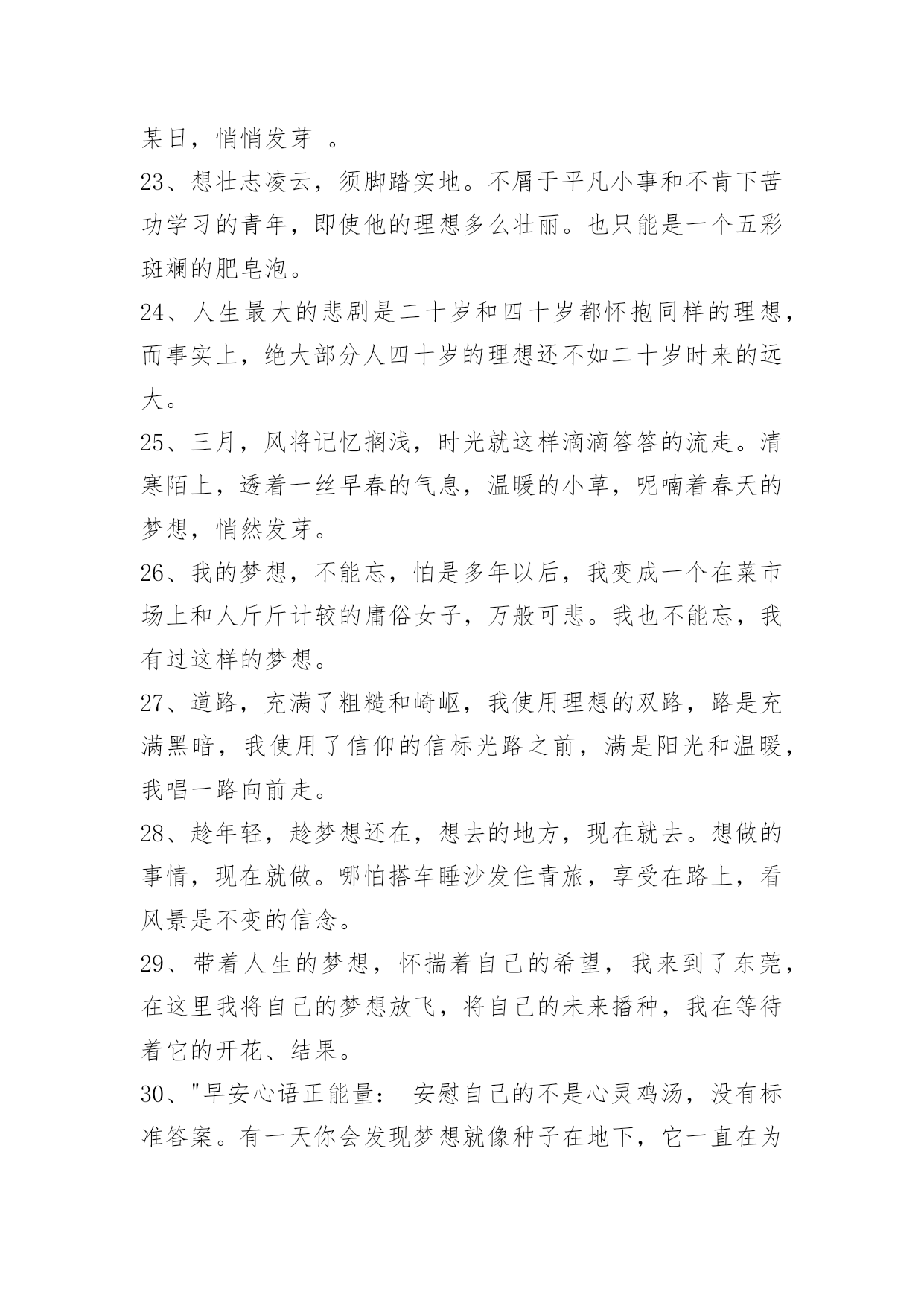 某日，悄悄发芽 。

23、想壮志凌云，须脚踏实地。不屑于平凡小事和不肯下苦功学习的青年，即使他的理想多么壮丽。也只能是一个五彩斑斓的肥皂泡。

24、人生最大的悲剧是二十岁和四十岁都怀抱同样的理想，而事实上，绝大部分人四十岁的理想还不如二十岁时来的远大。

25、三月，风将记忆搁浅，时光就这样滴滴答答的流走。清寒陌上，透着一丝早春的气息，温暖的小草，呢喃着春天的梦想，悄然发芽。

26、我的梦想，不能忘，怕是多年以后，我变成一个在菜市场上和人斤斤计较的庸俗女子，万般可悲。我也不能忘，我有过这样的梦想。

27、道路，充满了粗糙和崎岖，我使用理想的双路，路是充满黑暗，我使用了信仰的信标光路之前，满是阳光和温暖，我唱一路向前走。

28、趁年轻，趁梦想还在，想去的地方，现在就去。想做的事情，现在就做。哪怕搭车睡沙发住青旅，享受在路上，看风景是不变的信念。

29、带着人生的梦想，怀揣着自己的希望，我来到了东莞，在这里我将自己的梦想放飞，将自己的未来播种，我在等待着它的开花、结果。

30、"早安心语正能量： 安慰自己的不是心灵鸡汤，没有标准答案。有一天你会发现梦想就像种子在地下，它一直在为